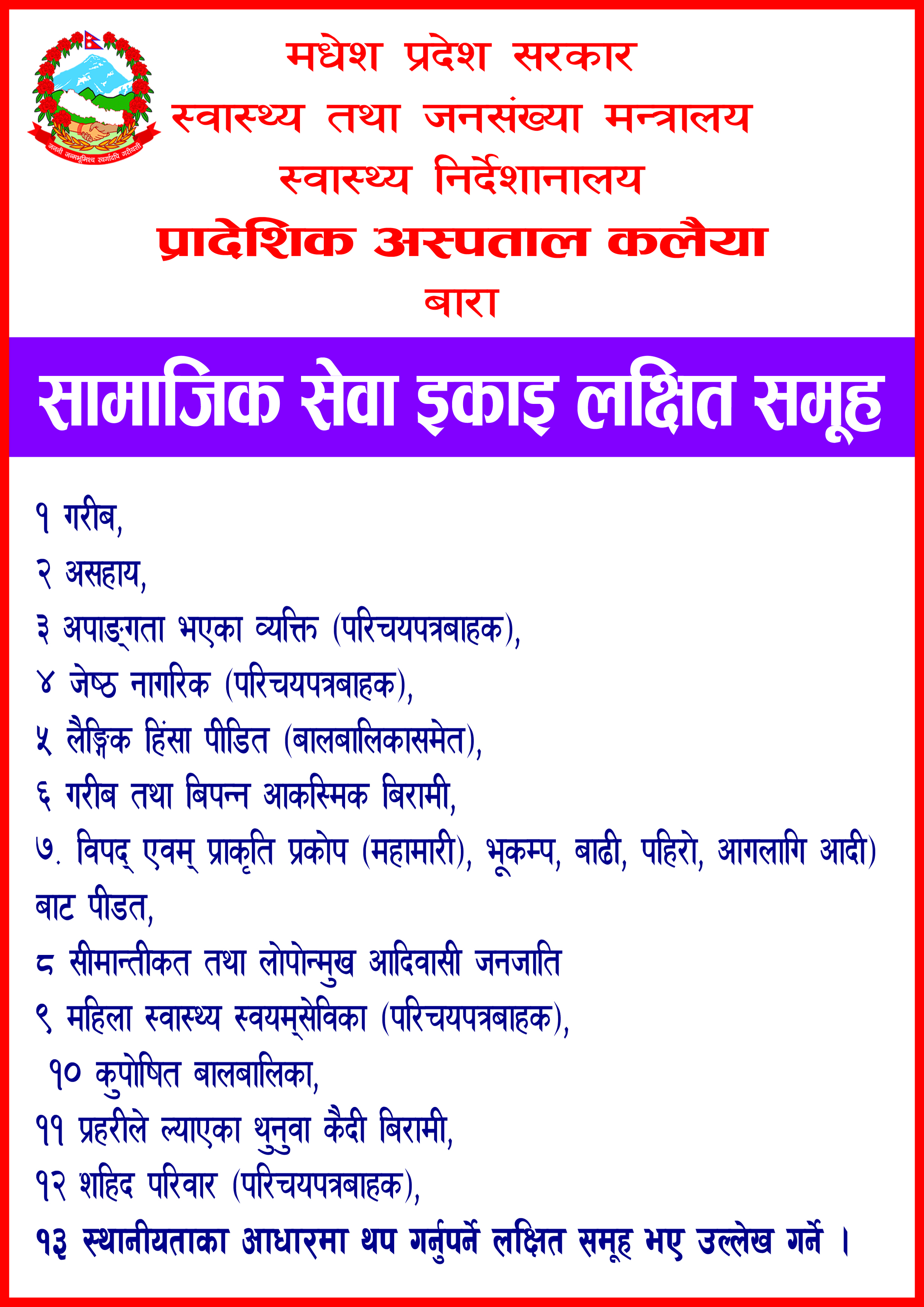 जननी जन्मभूमिश्च स्वर्गादपि गरीयसी

मधेश प्रदेश सरकार
स्वास्थ्य तथा जनसंख्या मन्त्रालय
स्वास्थ्य निर्देशानालय
प्रादेशिक अस्पताल कलैया
बारा

सामाजिक सेवा इकाइ लक्षित समूह

१ गरीब,
२ असहाय,
३ अपाङ्गता भएका व्यक्ति (परिचयपत्रबाहक),
४ जेष्ठ नागरिक (परिचयपत्रबाहक),
५ लैङ्गिक हिंसा पीडित (बालबालिकासमेत),
६ गरीब तथा बिपन्न आकस्मिक बिरामी,
७. विपद् एवम् प्राकृति प्रकोप (महामारी), भूकम्प, बाढी, पहिरो, आगलागि आदी) बाट पीडत,
८ सीमान्तीकत तथा लोपोन्मुख आदिवासी जनजाति
९ महिला स्वास्थ्य स्वयम्सेविका (परिचयपत्रबाहक),
१० कुपोषित बालबालिका,
११ प्रहरीले ल्याएका थुनुवा कैदी बिरामी,
१२ शहिद परिवार (परिचयपत्रबाहक),
१३ स्थानीयताका आधारमा थप गर्नुपर्ने लक्षित समूह भए उल्लेख गर्ने ।